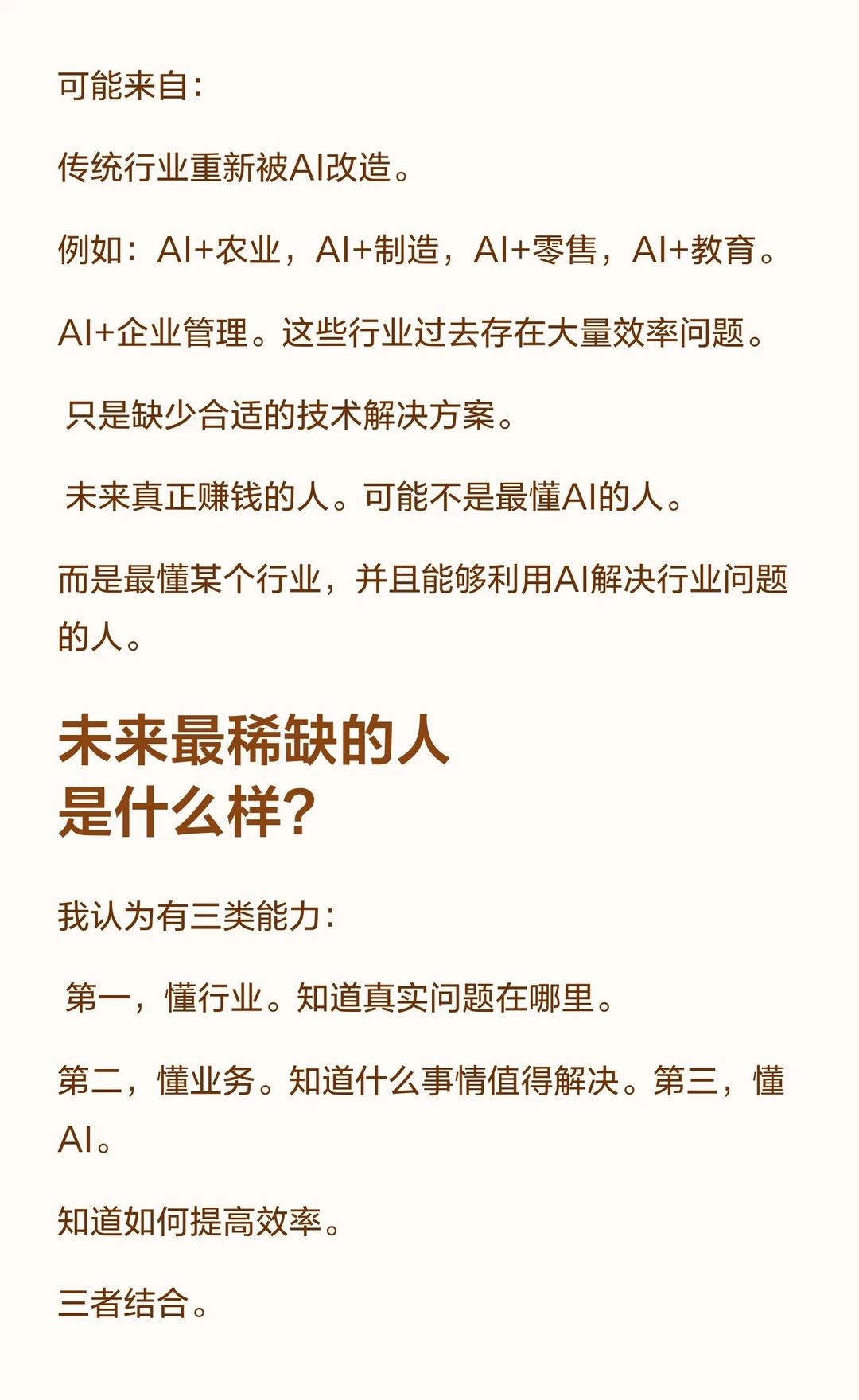 可能来自：

传统行业重新被AI改造。

例如：AI+农业，AI+制造，AI+零售，AI+教育。

AI+企业管理。这些行业过去存在大量效率问题。

只是缺少合适的技术解决方案。

未来真正赚钱的人。可能不是最懂AI的人。

而是最懂某个行业，并且能够利用AI解决行业问题的人。

未来最稀缺的人
是什么样？

我认为有三类能力：

第一，懂行业。知道真实问题在哪里。

第二，懂业务。知道什么事情值得解决。第三，懂AI。

知道如何提高效率。

三者结合。